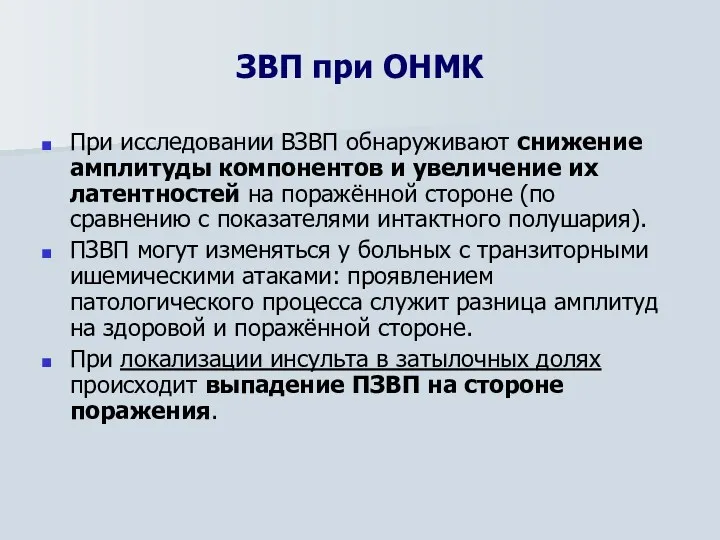 ЗВП при ОНМК

При исследовании ВЗВП обнаруживают снижение амплитуды компонентов и увеличение их латентностей на поражённой стороне (по сравнению с показателями интактного полушария).

ПЗВП могут изменяться у больных с транзиторными ишемическими атаками: проявлением патологического процесса служит разница амплитуд на здоровой и поражённой стороне.

При локализации инсульта в затылочных долях происходит выпадение ПЗВП на стороне поражения.